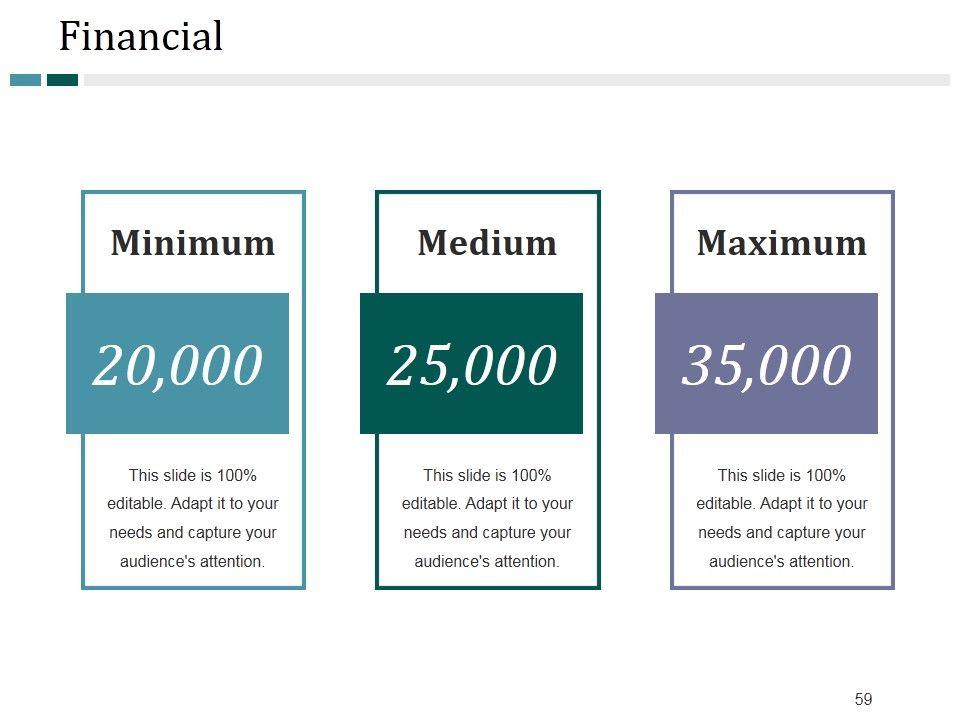 Financial

Minimum

20,000

This slide is 100% editable. Adapt it to your needs and capture your audience's attention.

Medium

25,000

This slide is 100% editable. Adapt it to your needs and capture your audience's attention.

Maximum

35,000

This slide is 100% editable. Adapt it to your needs and capture your audience's attention.

59